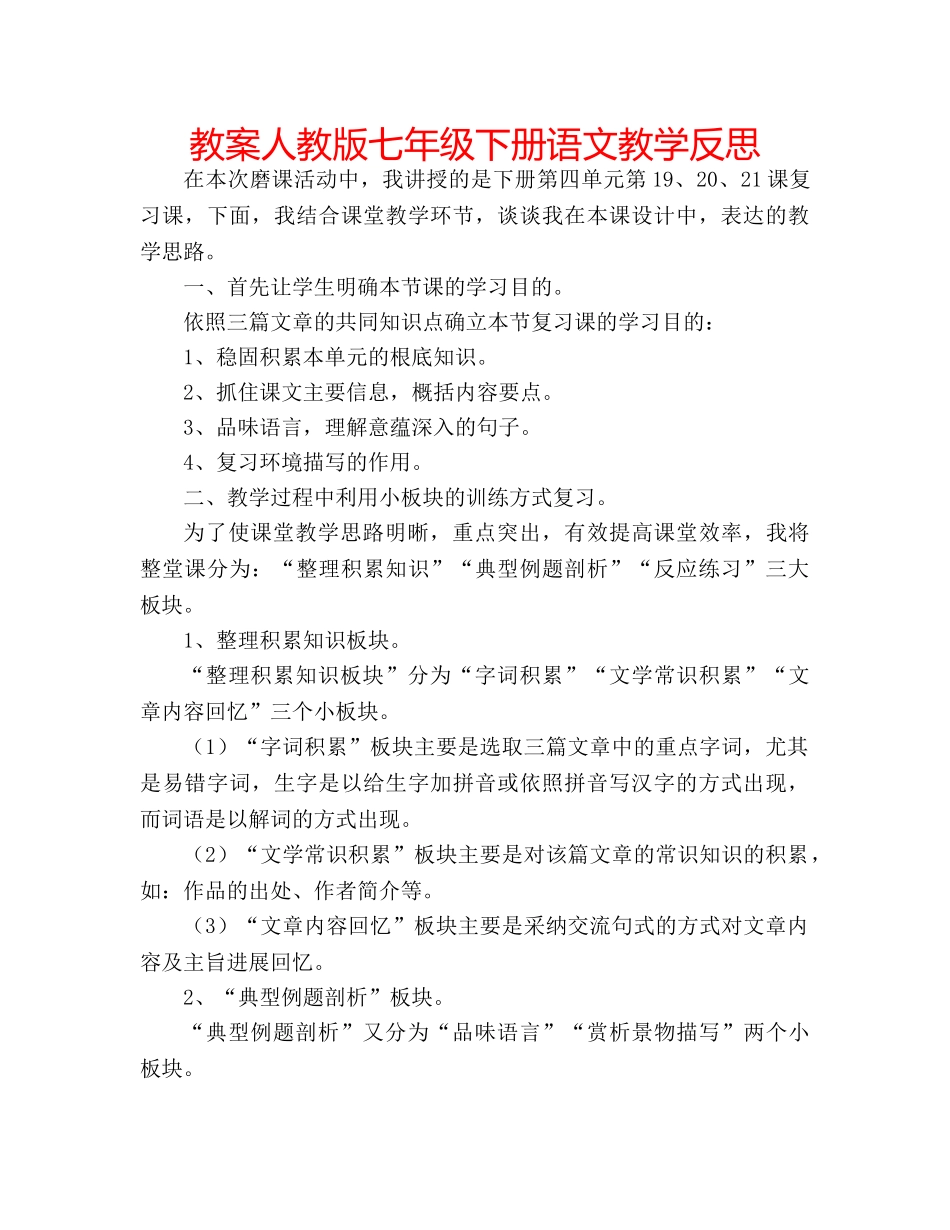 教案人教版七年级下册语文教学反思

在本次磨课活动中，我讲授的是下册第四单元第 19、20、21 课复习课，下面，我结合课堂教学环节，谈谈我在本课设计中，表达的教学思路。

一、首先让学生明确本节课的学习目的。

依照三篇文章的共同知识点确立本节复习课的学习目的：

1、稳固积累本单元的根底知识。

2、抓住课文主要信息，概括内容要点。

3、品味语言，理解意蕴深入的句子。

4、复习环境描写的作用。

二、教学过程中利用小板块的训练方式复习。

为了使课堂教学思路明晰，重点突出，有效提高课堂效率，我将整堂课分为：“整理积累知识”“典型例题剖析”“反应练习”三大板块。

1、整理积累知识板块。

“整理积累知识板块”分为“字词积累”“文学常识积累”“文章内容回忆”三个小板块。

（1）“字词积累”板块主要是选取三篇文章中的重点字词，尤其是易错字词，生字是以给生字加拼音或依照拼音写汉字的方式出现，而词语是以解词的方式出现。

（2）“文学常识积累”板块主要是对该篇文章的常识知识的积累，如：作品的出处、作者简介等。

（3）“文章内容回忆”板块主要是采纳交流句式的方式对文章内容及主旨进展回忆。

2、“典型例题剖析”板块。

“典型例题剖析”又分为“品味语言”“赏析景物描写”两个小板块。